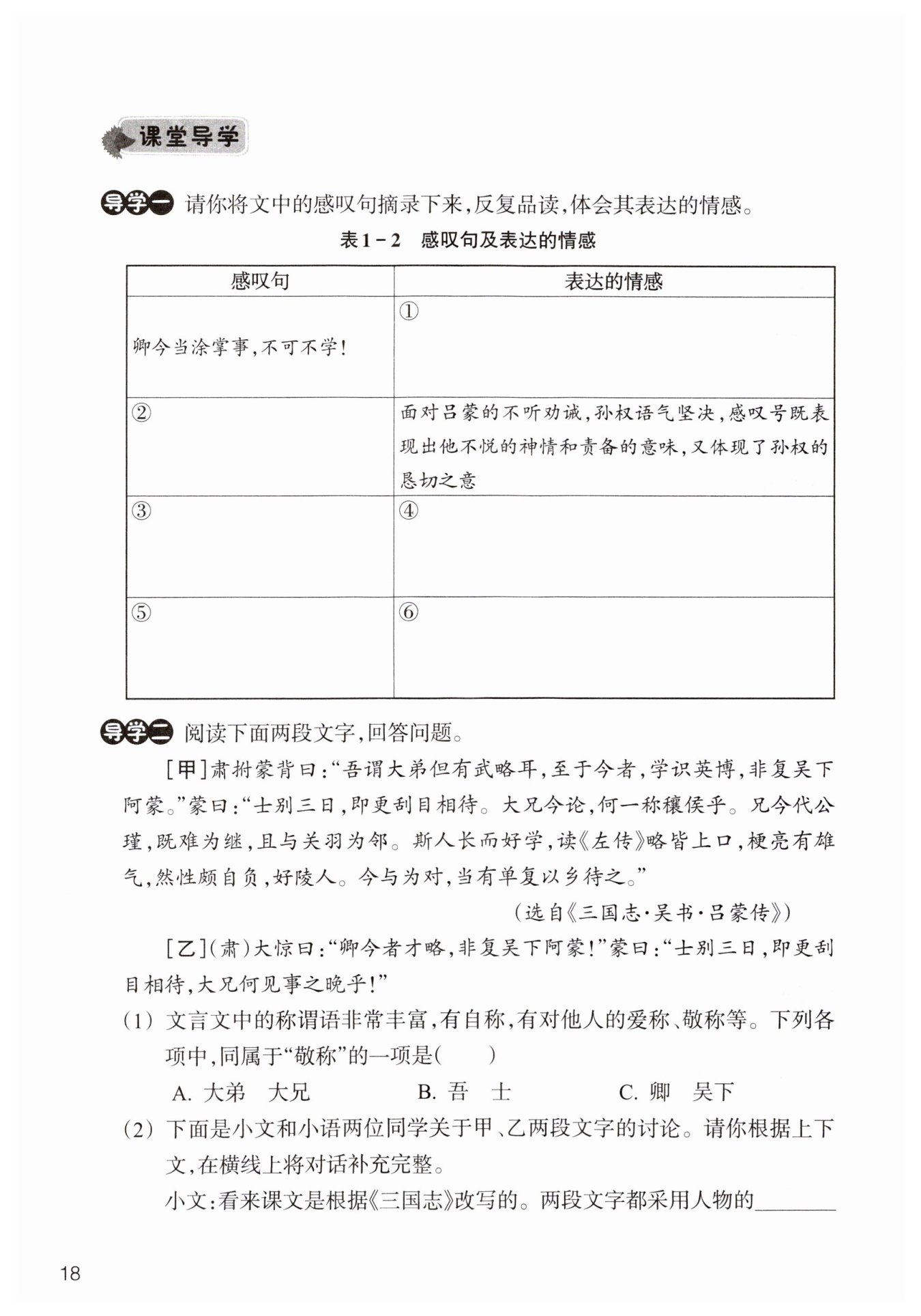 课堂导学

导学一 请你将文中的感叹句摘录下来,反复品读,体会其表达的情感。

表1-2 感叹句及表达的情感

| 感叹句 | 表达的情感 |
|---|---|
| 卿今当涂掌事,不可不学! | ① |
| ② | 面对吕蒙的不听劝诫,孙权语气坚决,感叹号既表现出他不悦的神情和责备的意味,又体现了孙权的恳切之意 |
| ③ | ④ |
| ⑤ | ⑥ |

导学二 阅读下面两段文字,回答问题。

[甲]肃拊蒙背曰:“吾谓大弟但有武略耳,至于今者,学识英博,非复吴下阿蒙。”蒙曰:“士别三日,即更刮目相待。大兄今论,何一称穰侯乎。兄今代公瑾,既难为继,且与关羽为邻。斯人长而好学,读《左传》略皆上口,梗亮有雄气,然性颇自负,好陵人。今与为对,当有单复以乡待之。”

(选自《三国志·吴书·吕蒙传》)

[乙](肃)大惊曰:“卿今者才略,非复吴下阿蒙!”蒙曰:“士别三日,即更刮目相待,大兄何见事之晚乎!”

(1) 文言文中的称谓语非常丰富,有自称,有对他人的爱称、敬称等。下列各项中,同属于“敬称”的一项是( )

A. 大弟 大兄 B. 吾 士 C. 卿 吴下

(2) 下面是小文和小语两位同学关于甲、乙两段文字的讨论。请你根据上下文,在横线上将对话补充完整。

小文:看来课文是根据《三国志》改写的。两段文字都采用人物的________

18